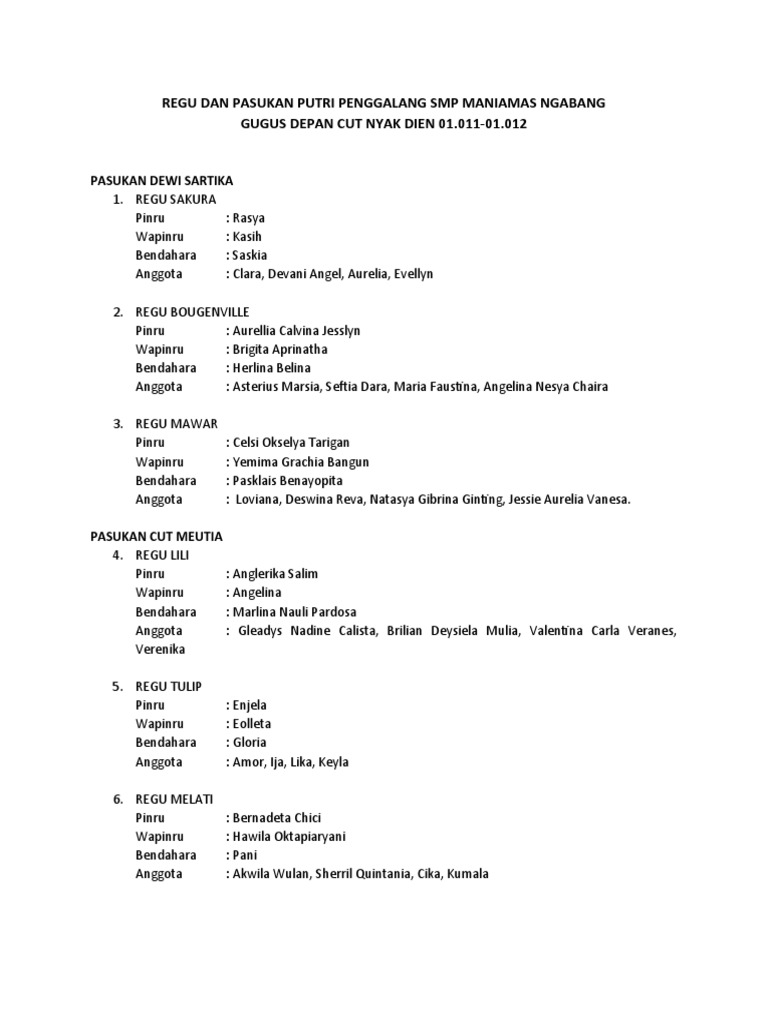 REGU DAN PASUKAN PUTRI PENGGALANG SMP MANIAMAS NGABANG
GUGUS DEPAN CUT NYAK DIEN 01.011-01.012

PASUKAN DEWI SARTIKA
1. REGU SAKURA
Pinru : Rasya
Wapinru : Kasih
Bendahara : Saskia
Anggota : Clara, Devani Angel, Aurelia, Evellyn

2. REGU BOUGENVILLE
Pinru : Aurellia Calvina Jesslyn
Wapinru : Brigita Aprinatha
Bendahara : Herlina Belina
Anggota : Asterius Marsia, Seftia Dara, Maria Faustina, Angelina Nesya Chaira

3. REGU MAWAR
Pinru : Celsi Okselya Tarigan
Wapinru : Yemima Grachia Bangun
Bendahara : Pasklais Benayopita
Anggota : Loviana, Deswina Reva, Natasya Gibrina Ginting, Jessie Aurelia Vanesa.

PASUKAN CUT MEUTIA
4. REGU LILI
Pinru : Anglerika Salim
Wapinru : Angelina
Bendahara : Marlina Nauli Pardosa
Anggota : Gleadys Nadine Calista, Brilian Deysiela Mulia, Valentina Carla Veranes, Verenika

5. REGU TULIP
Pinru : Enjela
Wapinru : Eolleta
Bendahara : Gloria
Anggota : Amor, Ija, Lika, Keyla

6. REGU MELATI
Pinru : Bernadeta Chici
Wapinru : Hawila Oktapiaryani
Bendahara : Pani
Anggota : Akwila Wulan, Sherril Quintania, Cika, Kumala